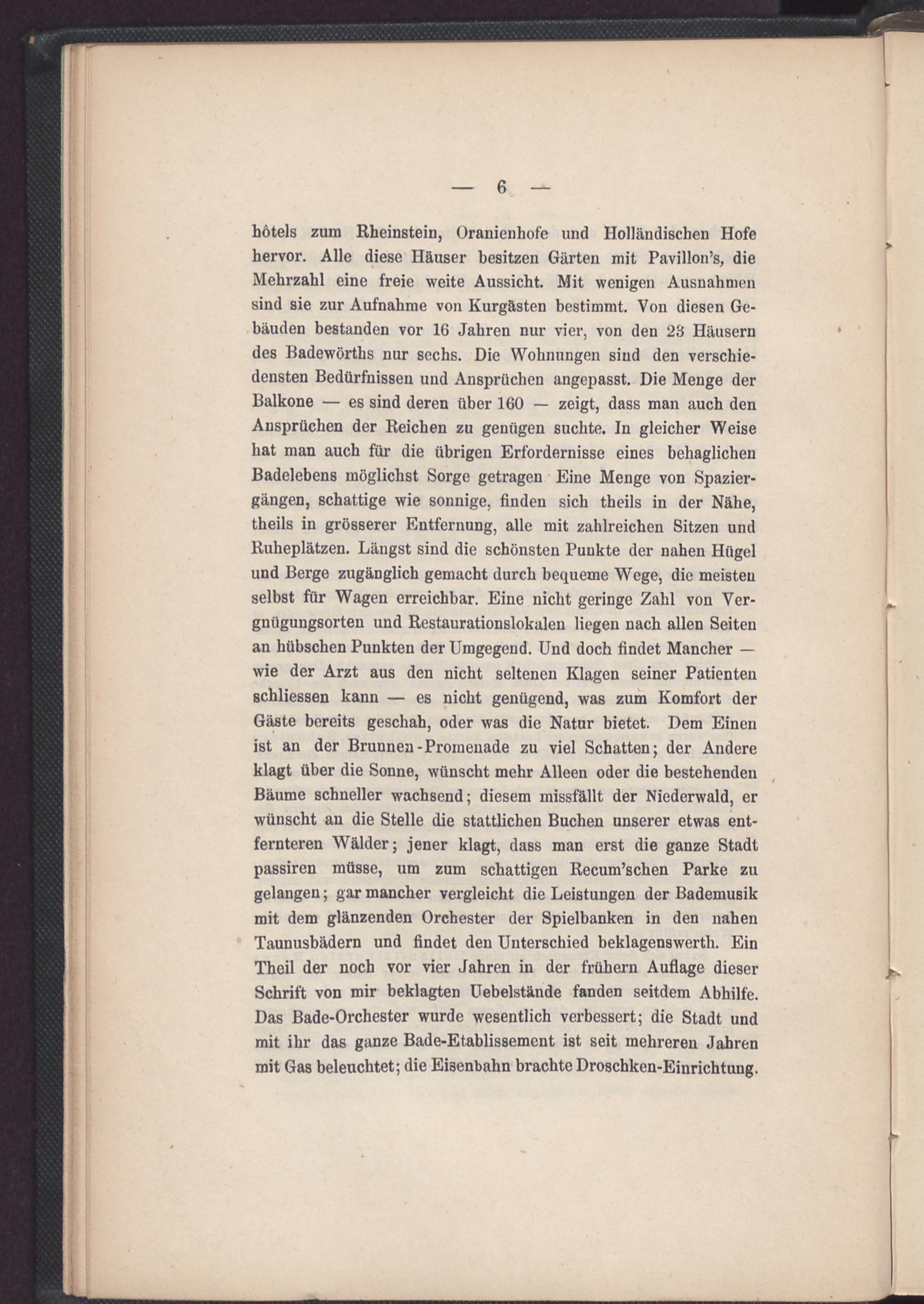 — 6 —

hôtels zum Rheinstein, Oranienhofe und Holländischen Hofe hervor. Alle diese Häuser besitzen Gärten mit Pavillon's, die Mehrzahl eine freie weite Aussicht. Mit wenigen Ausnahmen sind sie zur Aufnahme von Kurgästen bestimmt. Von diesen Gebäuden bestanden vor 16 Jahren nur vier, von den 23 Häusern des Badewörths nur sechs. Die Wohnungen sind den verschiedensten Bedürfnissen und Ansprüchen angepasst. Die Menge der Balkone — es sind deren über 160 — zeigt, dass man auch den Ansprüchen der Reichen zu genügen suchte. In gleicher Weise hat man auch für die übrigen Erfordernisse eines behaglichen Badelebens möglichst Sorge getragen Eine Menge von Spaziergängen, schattige wie sonnige, finden sich theils in der Nähe, theils in grösserer Entfernung, alle mit zahlreichen Sitzen und Ruheplätzen. Längst sind die schönsten Punkte der nahen Hügel und Berge zugänglich gemacht durch bequeme Wege, die meisten selbst für Wagen erreichbar. Eine nicht geringe Zahl von Vergnügungsorten und Restaurationslokalen liegen nach allen Seiten an hübschen Punkten der Umgegend. Und doch findet Mancher — wie der Arzt aus den nicht seltenen Klagen seiner Patienten schliessen kann — es nicht genügend, was zum Komfort der Gäste bereits geschah, oder was die Natur bietet. Dem Einen ist an der Brunnen-Promenade zu viel Schatten; der Andere klagt über die Sonne, wünscht mehr Alleen oder die bestehenden Bäume schneller wachsend; diesem missfällt der Niederwald, er wünscht an die Stelle die stattlichen Buchen unserer etwas entfernteren Wälder; jener klagt, dass man erst die ganze Stadt passiren müsse, um zum schattigen Recum'schen Parke zu gelangen; gar mancher vergleicht die Leistungen der Bademusik mit dem glänzenden Orchester der Spielbanken in den nahen Taunusbädern und findet den Unterschied beklagenswerth. Ein Theil der noch vor vier Jahren in der frühern Auflage dieser Schrift von mir beklagten Uebelstände fanden seitdem Abhilfe. Das Bade-Orchester wurde wesentlich verbessert; die Stadt und mit ihr das ganze Bade-Etablissement ist seit mehreren Jahren mit Gas beleuchtet; die Eisenbahn brachte Droschken-Einrichtung.